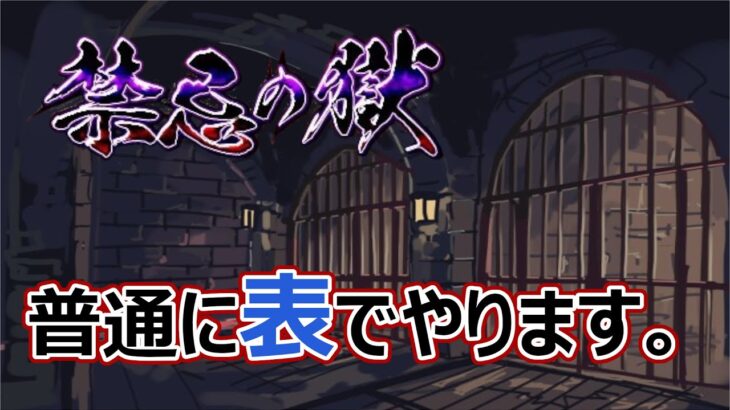 禁忌の獄

普通に表でやります。